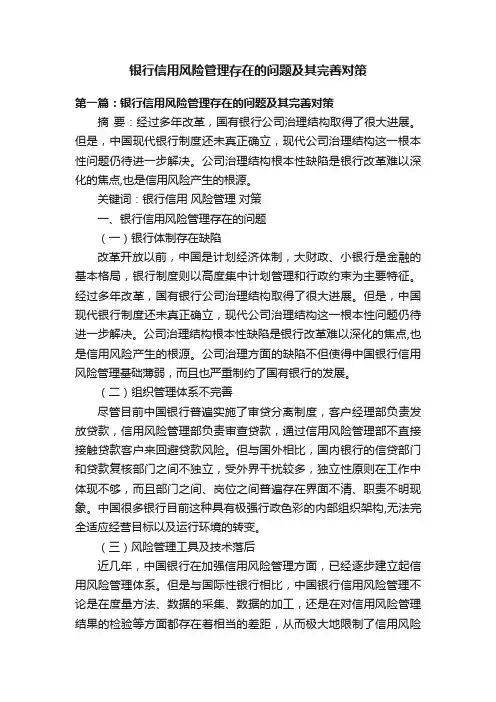 银行信用风险管理存在的问题及其完善对策

第一篇：银行信用风险管理存在的问题及其完善对策

摘 要：经过多年改革，国有银行公司治理结构取得了很大进展。但是，中国现代银行制度还未真正确立，现代公司治理结构这一根本性问题仍待进一步解决。公司治理结构根本性缺陷是银行改革难以深化的焦点,也是信用风险产生的根源。

关键词：银行信用 风险管理 对策

一、银行信用风险管理存在的问题

（一）银行体制存在缺陷

改革开放以前，中国是计划经济体制，大财政、小银行是金融的基本格局，银行制度则以高度集中计划管理和行政约束为主要特征。经过多年改革，国有银行公司治理结构取得了很大进展。但是，中国现代银行制度还未真正确立，现代公司治理结构这一根本性问题仍待进一步解决。公司治理结构根本性缺陷是银行改革难以深化的焦点,也是信用风险产生的根源。公司治理方面的缺陷不但使得中国银行信用风险管理基础薄弱，而且也严重制约了国有银行的发展。

（二）组织管理体系不完善

尽管目前中国银行普遍实施了审贷分离制度，客户经理部负责发放贷款，信用风险管理部负责审查贷款，通过信用风险管理部不直接接触贷款客户来回避贷款风险。但与国外相比，国内银行的信贷部门和贷款复核部门之间不独立，受外界干扰较多，独立性原则在工作中体现不够，而且部门之间、岗位之间普遍存在界面不清、职责不明现象。中国很多银行目前这种具有极强行政色彩的内部组织架构,无法完全适应经营目标以及运行环境的转变。

（三）风险管理工具及技术落后

近几年，中国银行在加强信用风险管理方面，已经逐步建立起信用风险管理体系。但是与国际性银行相比，中国银行信用风险管理不论是在度量方法、数据的采集、数据的加工，还是在对信用风险管理结果的检验等方面都存在着相当的差距，从而极大地限制了信用风险